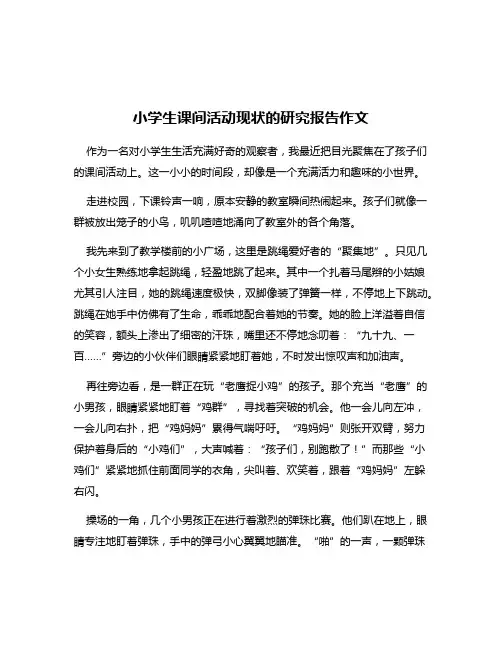 小学生课间活动现状的研究报告作文

作为一名对小学生生活充满好奇的观察者，我最近把目光聚焦在了孩子们的课间活动上。这一小小的时间段，却像是一个充满活力和趣味的小世界。

走进校园，下课铃声一响，原本安静的教室瞬间热闹起来。孩子们就像一群被放出笼子的小鸟，叽叽喳喳地涌向了教室外的各个角落。

我先来到了教学楼前的小广场，这里是跳绳爱好者的“聚集地”。只见几个小女生熟练地拿起跳绳，轻盈地跳了起来。其中一个扎着马尾辫的小姑娘尤其引人注目，她的跳绳速度极快，双脚像装了弹簧一样，不停地上下跳动。跳绳在她手中仿佛有了生命，乖乖地配合着她的节奏。她的脸上洋溢着自信的笑容，额头上渗出了细密的汗珠，嘴里还不停地念叨着：“九十九、一百……”旁边的小伙伴们眼睛紧紧地盯着她，不时发出惊叹声和加油声。

再往旁边看，是一群正在玩“老鹰捉小鸡”的孩子。那个充当“老鹰”的小男孩，眼睛紧紧地盯着“鸡群”，寻找着突破的机会。他一会儿向左冲，一会儿向右扑，把“鸡妈妈”累得气喘吁吁。“鸡妈妈”则张开双臂，努力保护着身后的“小鸡们”，大声喊着：“孩子们，别跑散了！”而那些“小鸡们”紧紧地抓住前面同学的衣角，尖叫着、欢笑着，跟着“鸡妈妈”左躲右闪。

操场的一角，几个小男孩正在进行着激烈的弹珠比赛。他们趴在地上，眼睛专注地盯着弹珠，手中的弹弓小心翼翼地瞄准。“啪”的一声，一颗弹珠